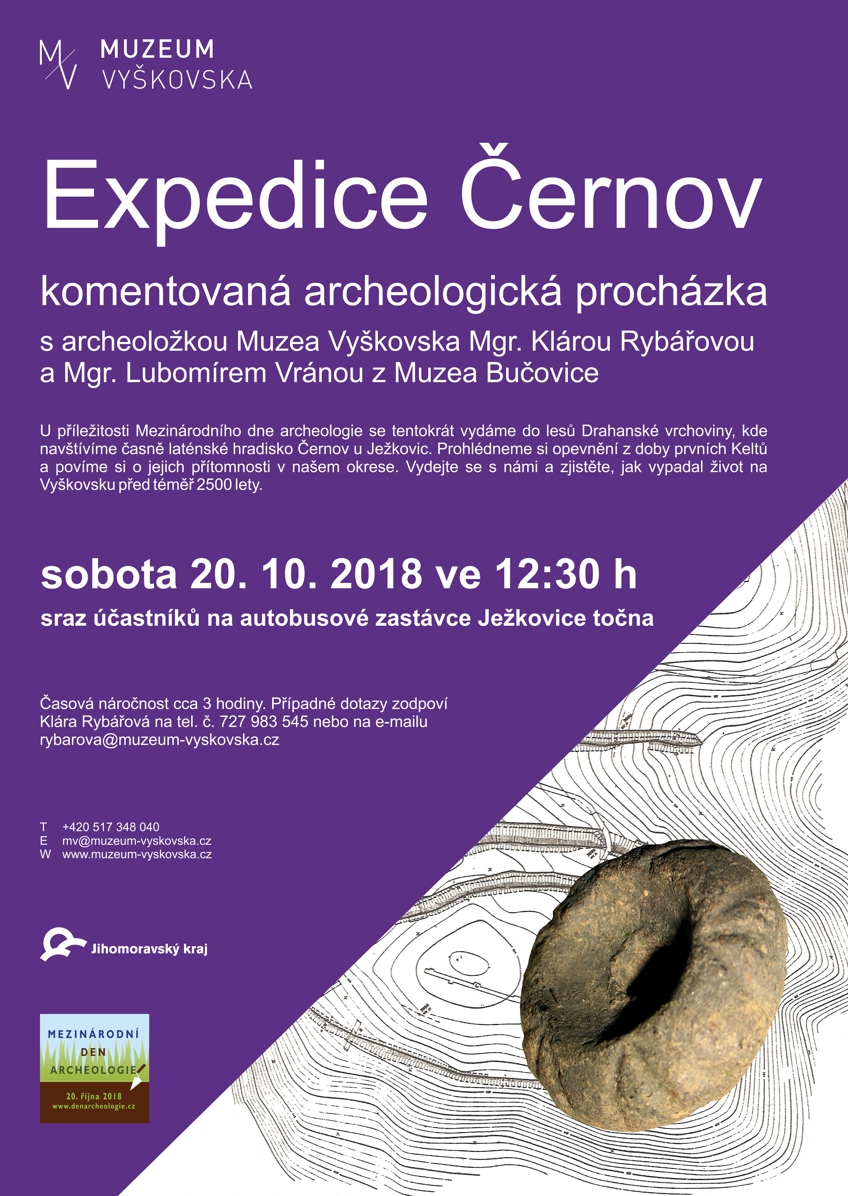 MUZEUM
VYŠKOVSKA

Expedice Černov

komentovaná archeologická procházka

s archeoložkou Muzea Vyškovska Mgr. Klárou Rybářovou
a Mgr. Lubomírem Vránou z Muzea Bučovice

U příležitosti Mezinárodního dne archeologie se tentokrát vydáme do lesů Drahanské vrchoviny, kde navštívíme časně laténské hradisko Černov u Ježkovic. Prohlédneme si opevnění z doby prvních Keltů a povíme si o jejich přítomnosti v našem okrese. Vydejte se s námi a zjistěte, jak vypadal život na Vyškovsku před téměř 2500 lety.

sobota 20. 10. 2018 ve 12:30 h

sraz účastníků na autobusové zastávce Ježkovice točna

Časová náročnost cca 3 hodiny. Případné dotazy zodpoví Klára Rybářová na tel. č. 727 983 545 nebo na e-mailu rybarova@muzeum-vyskovska.cz

T +420 517 348 040
E mv@muzeum-vyskovska.cz
W www.muzeum-vyskovska.cz

Jihomoravský kraj

MEZINÁRODNÍ
DEN
ARCHEOLOGIE
20. října 2018
www.denarcheologie.cz